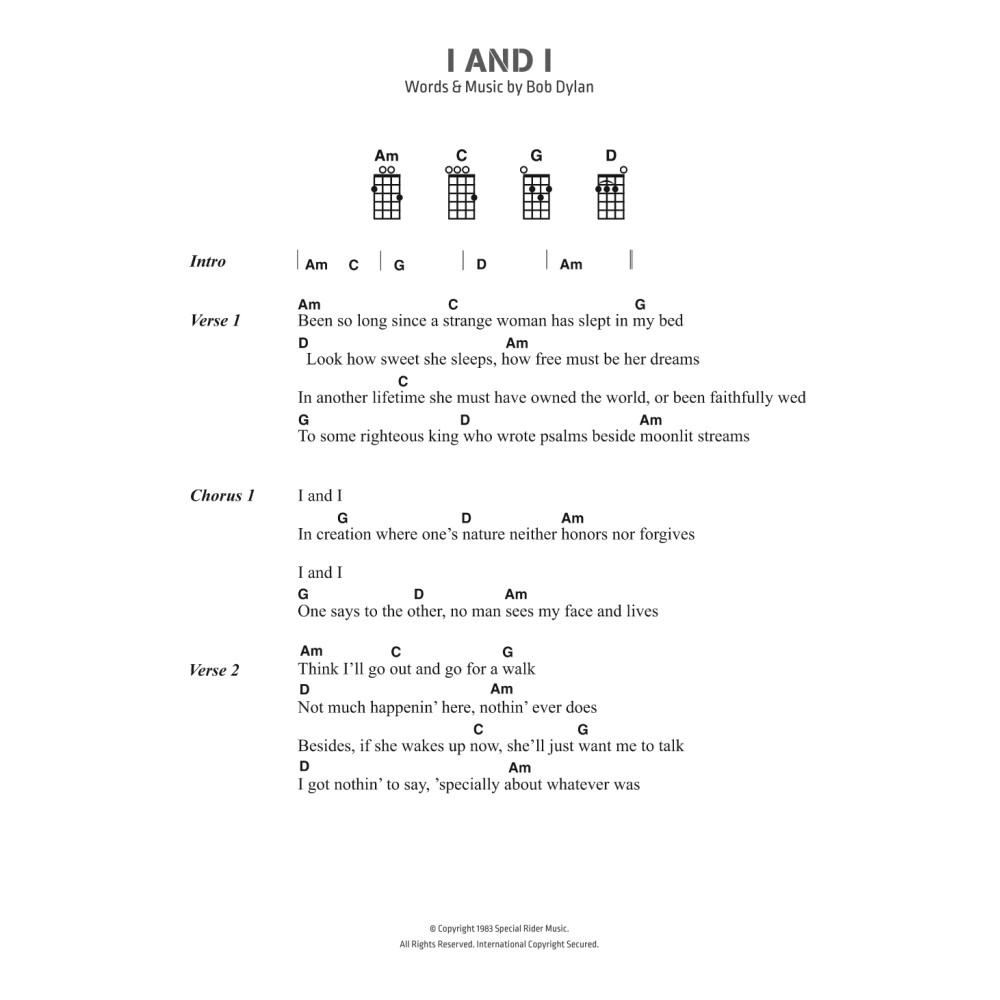 I AND I
Words & Music by Bob Dylan

Am C G D

Intro | Am C | G | D | Am ||

Verse 1
Am C G
Been so long since a strange woman has slept in my bed
D Am
Look how sweet she sleeps, how free must be her dreams
C
In another lifetime she must have owned the world, or been faithfully wed
G D Am
To some righteous king who wrote psalms beside moonlit streams

Chorus 1
I and I
G D Am
In creation where one's nature neither honors nor forgives

I and I
G D Am
One says to the other, no man sees my face and lives

Verse 2
Am C G
Think I'll go out and go for a walk
D Am
Not much happenin' here, nothin' ever does
C G
Besides, if she wakes up now, she'll just want me to talk
D Am
I got nothin' to say, 'specially about whatever was

© Copyright 1983 Special Rider Music.
All Rights Reserved. International Copyright Secured.